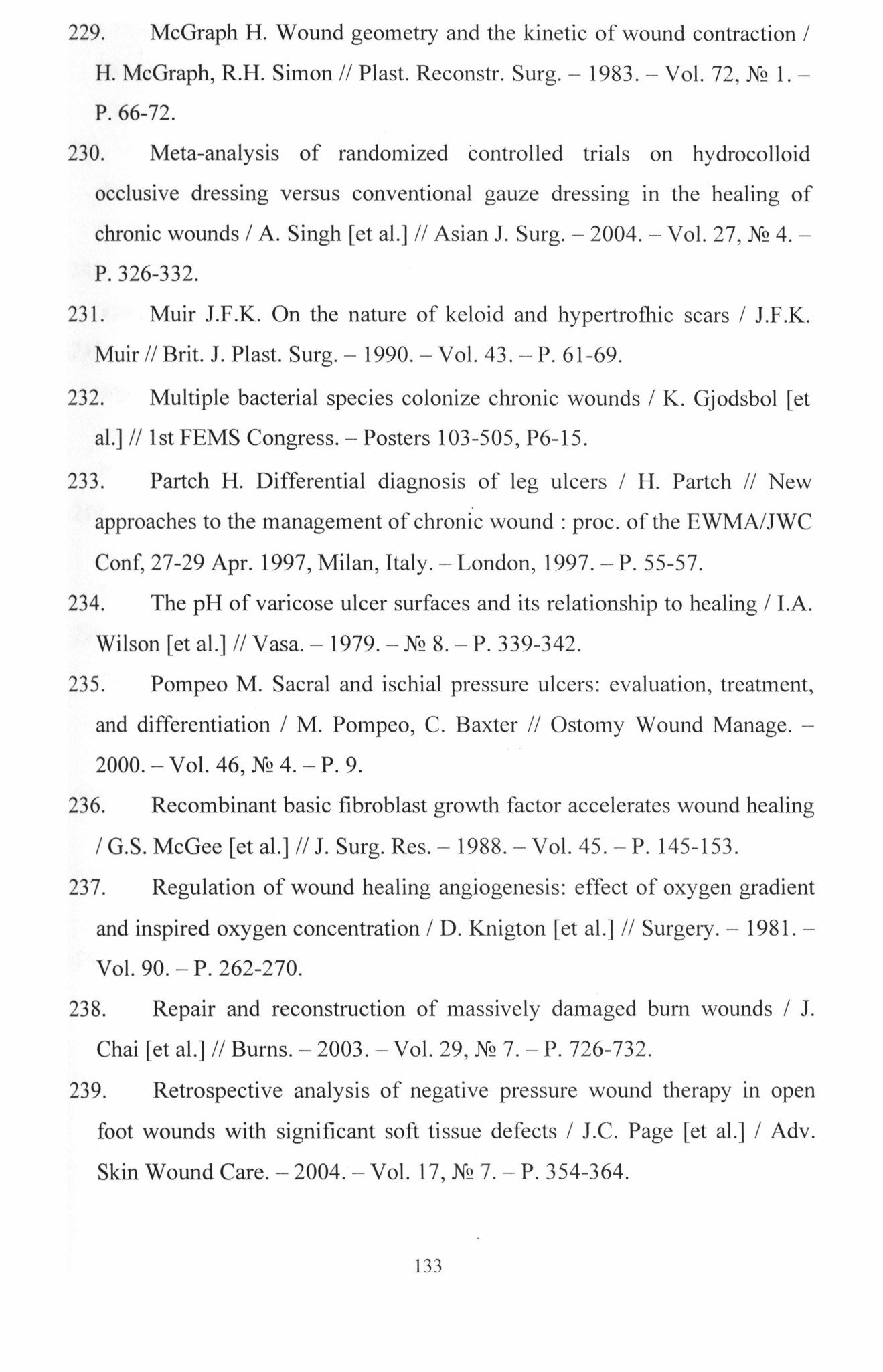 229. McGraph H. Wound geometry and the kinetic of wound contraction / H. McGraph, R.H. Simon // Plast. Reconstr. Surg. – 1983. – Vol. 72, № 1. – P. 66-72.

230. Meta-analysis of randomized controlled trials on hydrocolloid occlusive dressing versus conventional gauze dressing in the healing of chronic wounds / A. Singh [et al.] // Asian J. Surg. – 2004. – Vol. 27, № 4. – P. 326-332.

231. Muir J.F.K. On the nature of keloid and hypertrofhic scars / J.F.K. Muir // Brit. J. Plast. Surg. – 1990. – Vol. 43. – P. 61-69.

232. Multiple bacterial species colonize chronic wounds / K. Gjodsbol [et al.] // 1st FEMS Congress. – Posters 103-505, P6-15.

233. Partch H. Differential diagnosis of leg ulcers / H. Partch // New approaches to the management of chronic wound : proc. of the EWMA/JWC Conf, 27-29 Apr. 1997, Milan, Italy. – London, 1997. – P. 55-57.

234. The pH of varicose ulcer surfaces and its relationship to healing / I.A. Wilson [et al.] // Vasa. – 1979. – № 8. – P. 339-342.

235. Pompeo M. Sacral and ischial pressure ulcers: evaluation, treatment, and differentiation / M. Pompeo, C. Baxter // Ostomy Wound Manage. – 2000. – Vol. 46, № 4. – P. 9.

236. Recombinant basic fibroblast growth factor accelerates wound healing / G.S. McGee [et al.] // J. Surg. Res. – 1988. – Vol. 45. – P. 145-153.

237. Regulation of wound healing angiogenesis: effect of oxygen gradient and inspired oxygen concentration / D. Knigton [et al.] // Surgery. – 1981. – Vol. 90. – P. 262-270.

238. Repair and reconstruction of massively damaged burn wounds / J. Chai [et al.] // Burns. – 2003. – Vol. 29, № 7. – P. 726-732.

239. Retrospective analysis of negative pressure wound therapy in open foot wounds with significant soft tissue defects / J.C. Page [et al.] / Adv. Skin Wound Care. – 2004. – Vol. 17, № 7. – P. 354-364.

133